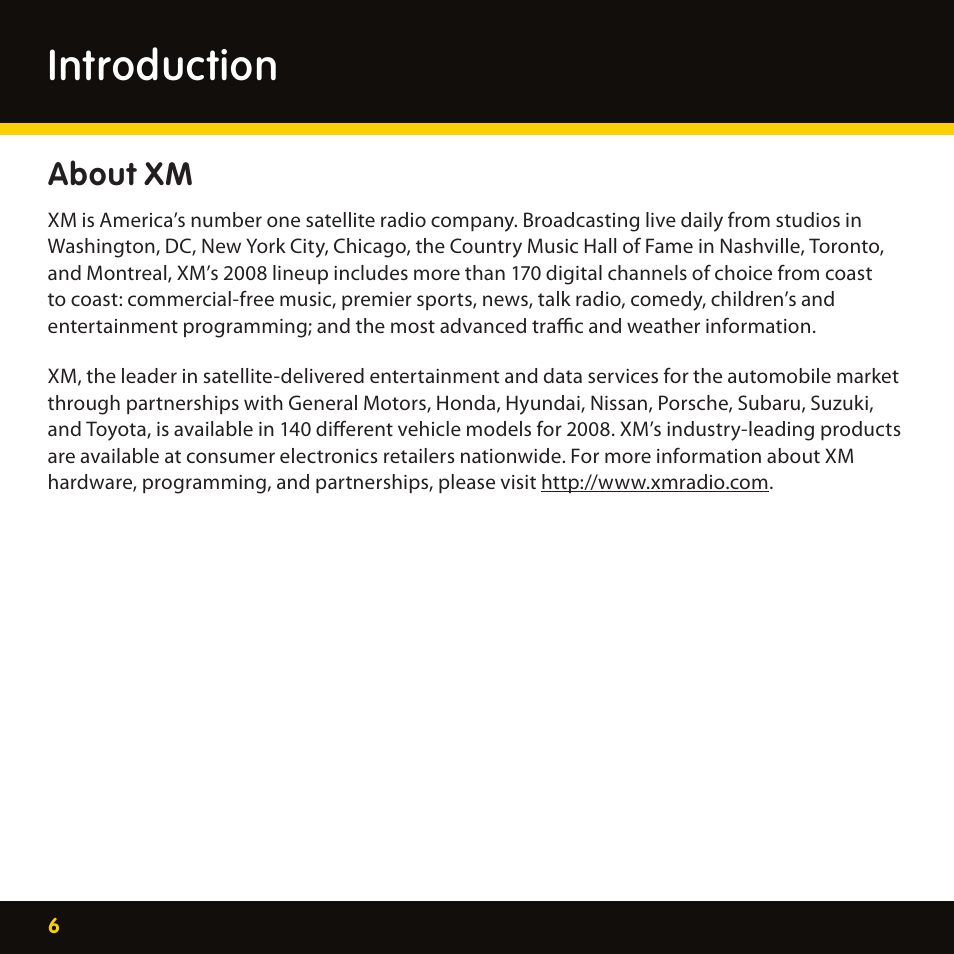 Introduction

About XM

XM is America's number one satellite radio company. Broadcasting live daily from studios in Washington, DC, New York City, Chicago, the Country Music Hall of Fame in Nashville, Toronto, and Montreal, XM's 2008 lineup includes more than 170 digital channels of choice from coast to coast: commercial-free music, premier sports, news, talk radio, comedy, children's and entertainment programming; and the most advanced traffic and weather information.

XM, the leader in satellite-delivered entertainment and data services for the automobile market through partnerships with General Motors, Honda, Hyundai, Nissan, Porsche, Subaru, Suzuki, and Toyota, is available in 140 different vehicle models for 2008. XM's industry-leading products are available at consumer electronics retailers nationwide. For more information about XM hardware, programming, and partnerships, please visit http://www.xmradio.com.

6